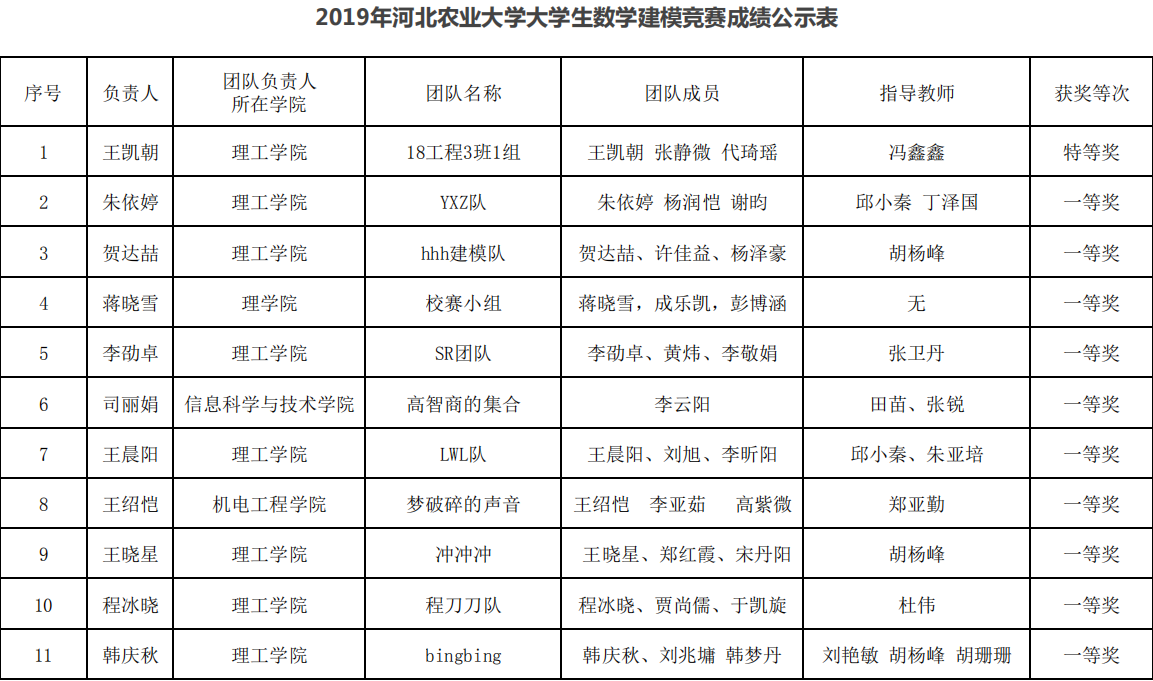 2019年河北农业大学大学生数学建模竞赛成绩公示表

| 序号 | 负责人 | 团队负责人所在学院 | 团队名称 | 团队成员 | 指导教师 | 获奖等次 |
|---|---|---|---|---|---|---|
| 1 | 王凯朝 | 理工学院 | 18工程3班1组 | 王凯朝 张静微 代琦瑶 | 冯鑫鑫 | 特等奖 |
| 2 | 朱依婷 | 理工学院 | YXZ队 | 朱依婷 杨润恺 谢昀 | 邱小秦 丁泽国 | 一等奖 |
| 3 | 贺达喆 | 理工学院 | hhh建模队 | 贺达喆、许佳益、杨泽豪 | 胡杨峰 | 一等奖 |
| 4 | 蒋晓雪 | 理学院 | 校赛小组 | 蒋晓雪，成乐凯，彭博涵 | 无 | 一等奖 |
| 5 | 李劭卓 | 理工学院 | SR团队 | 李劭卓、黄炜、李敬娟 | 张卫丹 | 一等奖 |
| 6 | 司丽娟 | 信息科学与技术学院 | 高智商的集合 | 李云阳 | 田苗、张锐 | 一等奖 |
| 7 | 王晨阳 | 理工学院 | LWL队 | 王晨阳、刘旭、李昕阳 | 邱小秦、朱亚培 | 一等奖 |
| 8 | 王绍恺 | 机电工程学院 | 梦破碎的声音 | 王绍恺 李亚茹 高紫微 | 郑亚勤 | 一等奖 |
| 9 | 王晓星 | 理工学院 | 冲冲冲 | 王晓星、郑红霞、宋丹阳 | 胡杨峰 | 一等奖 |
| 10 | 程冰晓 | 理工学院 | 程刀刀队 | 程冰晓、贾尚儒、于凯旋 | 杜伟 | 一等奖 |
| 11 | 韩庆秋 | 理工学院 | bingbing | 韩庆秋、刘兆墉 韩梦丹 | 刘艳敏 胡杨峰 胡珊珊 | 一等奖 |